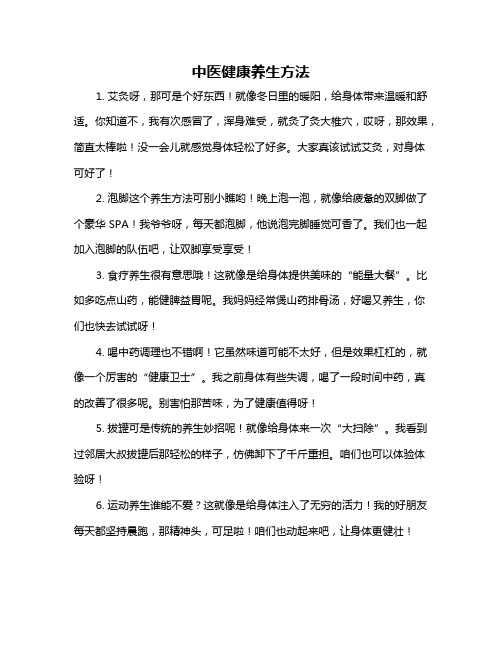 中医健康养生方法

1. 艾灸呀，那可是个好东西！就像冬日里的暖阳，给身体带来温暖和舒适。你知道不，我有次感冒了，浑身难受，就灸了灸大椎穴，哎呀，那效果，简直太棒啦！没一会儿就感觉身体轻松了好多。大家真该试试艾灸，对身体可好了！

2. 泡脚这个养生方法可别小瞧哟！晚上泡一泡，就像给疲惫的双脚做了个豪华 SPA！我爷爷呀，每天都泡脚，他说泡完脚睡觉可香了。我们也一起加入泡脚的队伍吧，让双脚享受享受！

3. 食疗养生很有意思哦！这就像是给身体提供美味的“能量大餐”。比如多吃点山药，能健脾益胃呢。我妈妈经常煲山药排骨汤，好喝又养生，你们也快去试试呀！

4. 喝中药调理也不错啊！它虽然味道可能不太好，但是效果杠杠的，就像一个厉害的“健康卫士”。我之前身体有些失调，喝了一段时间中药，真的改善了很多呢。别害怕那苦味，为了健康值得呀！

5. 拔罐可是传统的养生妙招呢！就像给身体来一次“大扫除”。我看到过邻居大叔拔罐后那轻松的样子，仿佛卸下了千斤重担。咱们也可以体验体验呀！

6. 运动养生谁能不爱？这就像是给身体注入了无穷的活力！我的好朋友每天都坚持晨跑，那精神头，可足啦！咱们也动起来吧，让身体更健壮！